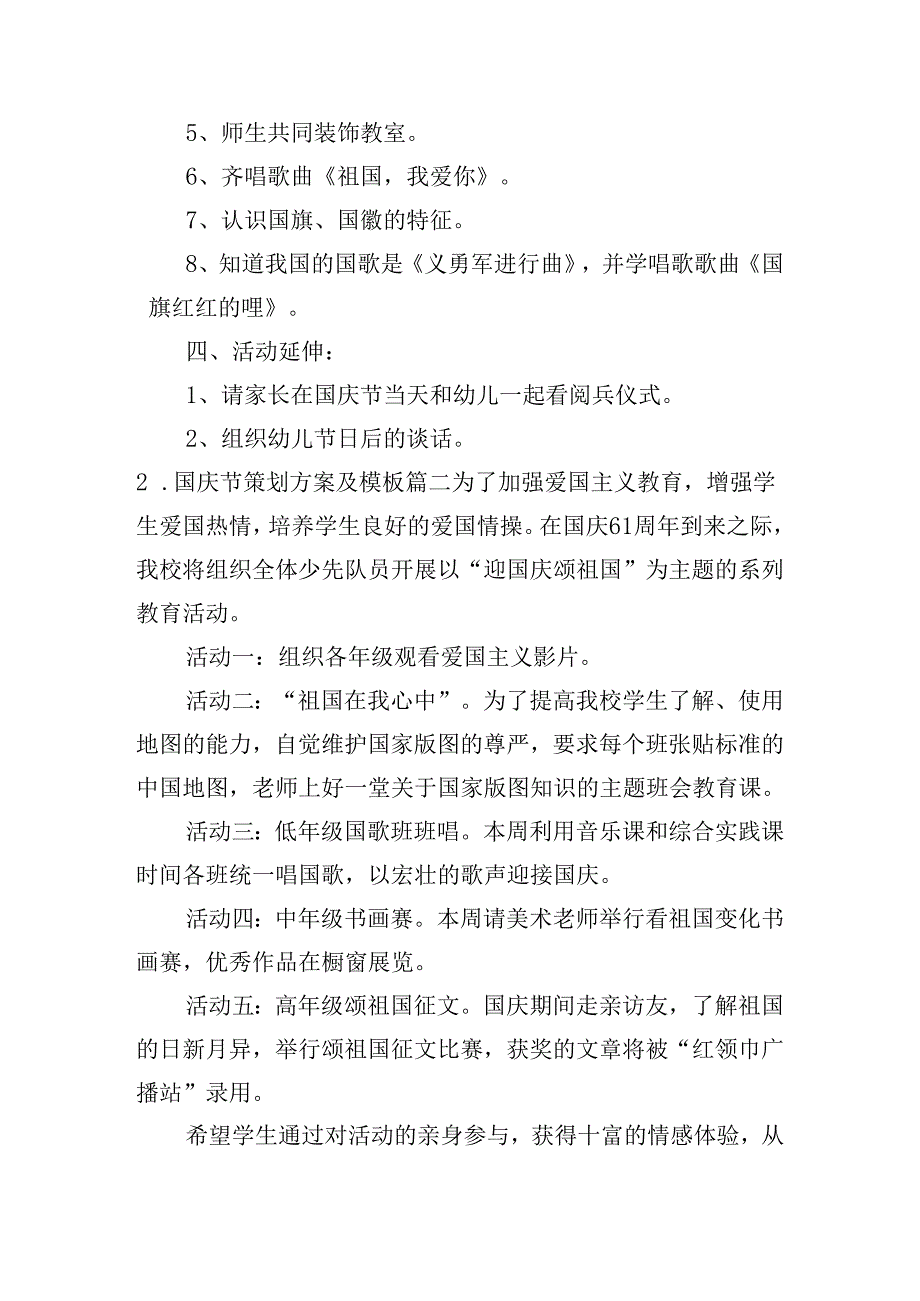 5、师生共同装饰教室。

6、齐唱歌曲《祖国，我爱你》。

7、认识国旗、国徽的特征。

8、知道我国的国歌是《义勇军进行曲》，并学唱歌歌曲《国旗红红的哩》。

四、活动延伸：

1、请家长在国庆节当天和幼儿一起看阅兵仪式。

2、组织幼儿节日后的谈话。

2．国庆节策划方案及模板篇二为了加强爱国主义教育，增强学生爱国热情，培养学生良好的爱国情操。在国庆61周年到来之际，我校将组织全体少先队员开展以“迎国庆颂祖国”为主题的系列教育活动。

活动一：组织各年级观看爱国主义影片。

活动二：“祖国在我心中”。为了提高我校学生了解、使用地图的能力，自觉维护国家版图的尊严，要求每个班张贴标准的中国地图，老师上好一堂关于国家版图知识的主题班会教育课。

活动三：低年级国歌班班唱。本周利用音乐课和综合实践课时间各班统一唱国歌，以宏壮的歌声迎接国庆。

活动四：中年级书画赛。本周请美术老师举行看祖国变化书画赛，优秀作品在橱窗展览。

活动五：高年级颂祖国征文。国庆期间走亲访友，了解祖国的日新月异，举行颂祖国征文比赛，获奖的文章将被“红领巾广播站”录用。

希望学生通过对活动的亲身参与，获得十富的情感体验，从